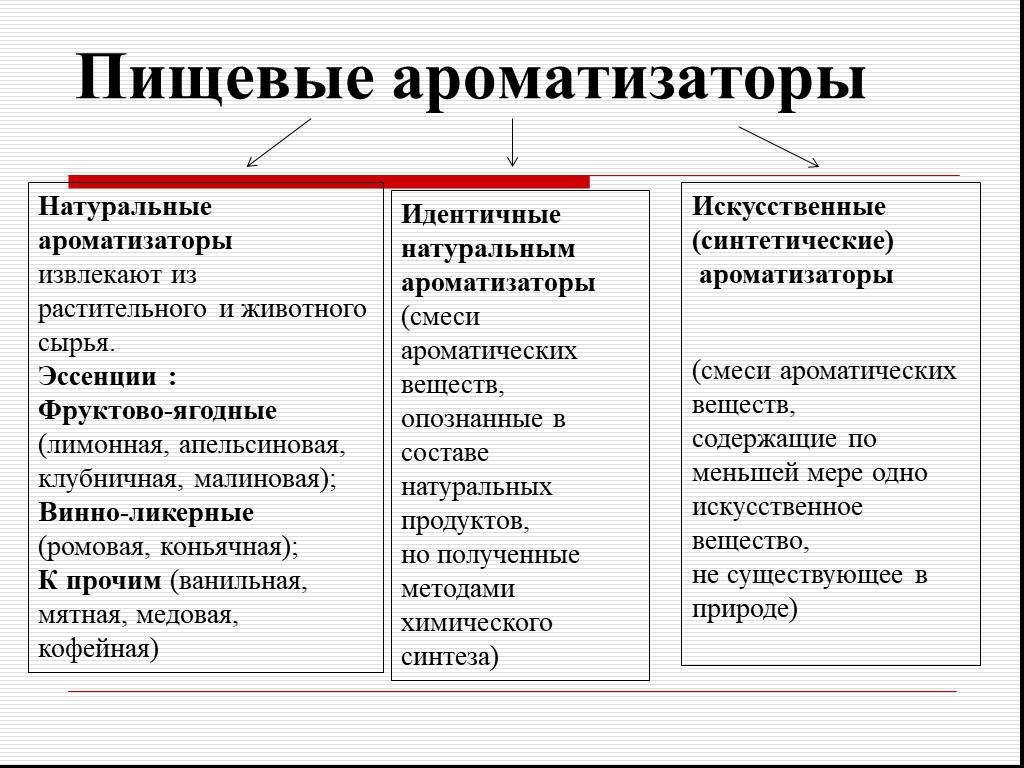 Пищевые ароматизаторы

Натуральные ароматизаторы извлекают из растительного и животного сырья.
Эссенции :
Фруктово-ягодные (лимонная, апельсиновая, клубничная, малиновая);
Винно-ликерные (ромовая, коньячная);
К прочим (ванильная, мятная, медовая, кофейная)

Идентичные натуральным ароматизаторы (смеси ароматических веществ, опознанные в составе натуральных продуктов, но полученные методами химического синтеза)

Искусственные (синтетические) ароматизаторы

(смеси ароматических веществ, содержащие по меньшей мере одно искусственное вещество, не существующее в природе)